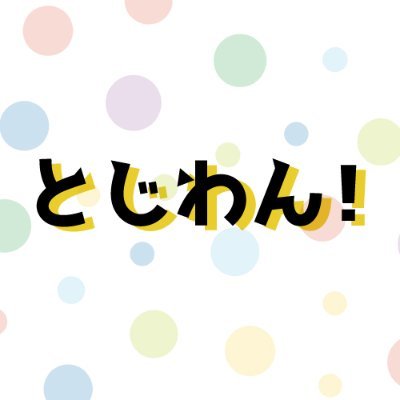 とじわん!